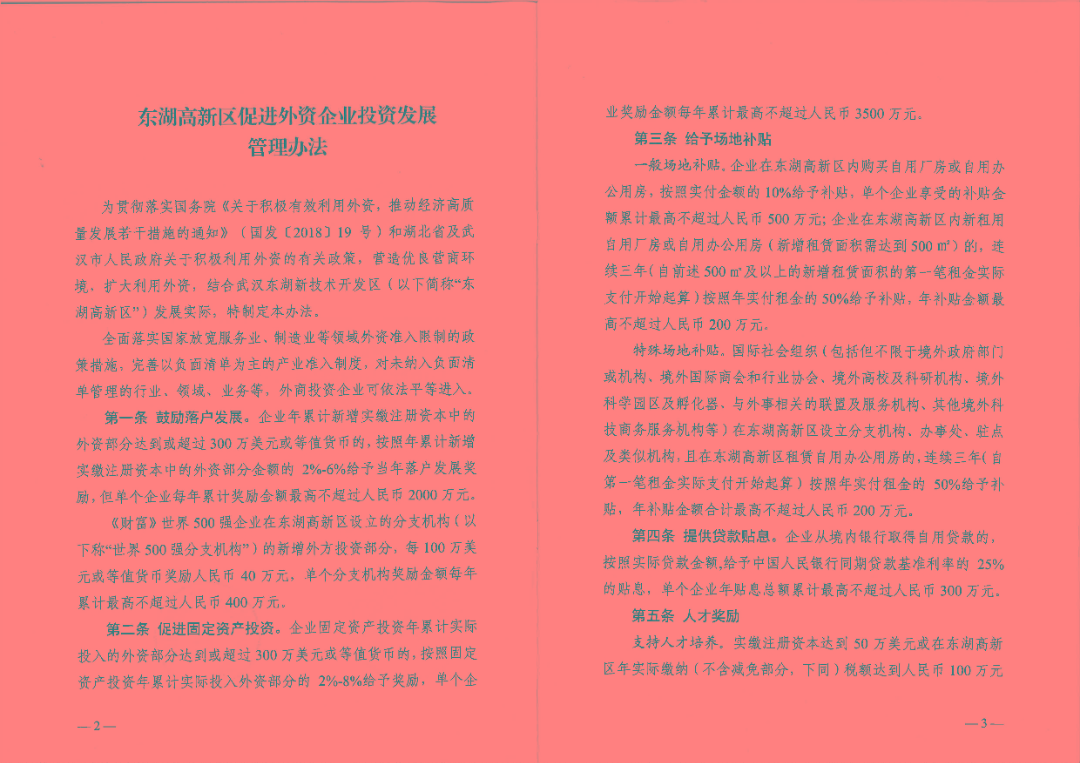 东湖高新区促进外资企业投资发展管理办法

为贯彻落实国务院《关于积极有效利用外资，推动经济高质量发展若干措施的通知》（国发〔2018〕19 号）和湖北省及武汉市人民政府关于积极利用外资的有关政策，营造优良营商环境，扩大利用外资，结合武汉东湖新技术开发区（以下简称“东湖高新区”）发展实际，特制定本办法。

全面落实国家放宽服务业、制造业等领域外资准入限制的政策措施，完善以负面清单为主的产业准入制度，对未纳入负面清单管理的行业、领域、业务等，外商投资企业可依法平等进入。

第一条 鼓励落户发展。企业年累计新增实缴注册资本中的外资部分达到或超过 300 万美元或等值货币的，按照年累计新增实缴注册资本中的外资部分金额的 2%-6%给予当年落户发展奖励，但单个企业每年累计奖励金额最高不超过人民币 2000 万元。

《财富》世界 500 强企业在东湖高新区设立的分支机构（以下称“世界 500 强分支机构”）的新增外方投资部分，每 100 万美元或等值货币奖励人民币 40 万元，单个分支机构奖励金额每年累计最高不超过人民币 400 万元。

第二条 促进固定资产投资。企业固定资产投资年累计实际投入的外资部分达到或超过 300 万美元或等值货币的，按照固定资产投资年累计实际投入外资部分的 2%-8%给予奖励，单个企

— 2 —

业奖励金额每年累计最高不超过人民币 3500 万元。

第三条 给予场地补贴

一般场地补贴。企业在东湖高新区内购买自用厂房或自用办公用房，按照实付金额的 10%给予补贴，单个企业享受的补贴金额累计最高不超过人民币 500 万元；企业在东湖高新区内新租用自用厂房或自用办公用房（新增租赁面积需达到 500 ㎡）的，连续三年（自前述 500 ㎡及以上的新增租赁面积的第一笔租金实际支付开始起算）按照年实付租金的 50%给予补贴，年补贴金额最高不超过人民币 200 万元。

特殊场地补贴。国际社会组织（包括但不限于境外政府部门或机构、境外国际商会和行业协会、境外高校及科研机构、境外科学园区及孵化器、与外事相关的联盟及服务机构、其他境外科技商务服务机构等）在东湖高新区设立分支机构、办事处、驻点及类似机构，且在东湖高新区租赁自用办公用房的，连续三年（自第一笔租金实际支付开始起算）按照年实付租金的 50%给予补贴，年补贴金额合计最高不超过人民币 200 万元。

第四条 提供贷款贴息。企业从境内银行取得自用贷款的，按照实际贷款金额，给予中国人民银行同期贷款基准利率的 25%的贴息，单个企业年贴息总额累计最高不超过人民币 300 万元。

第五条 人才奖励

支持人才培养。实缴注册资本达到 50 万美元或在东湖高新区年实际缴纳（不含减免部分，下同）税额达到人民币 100 万元

— 3 —